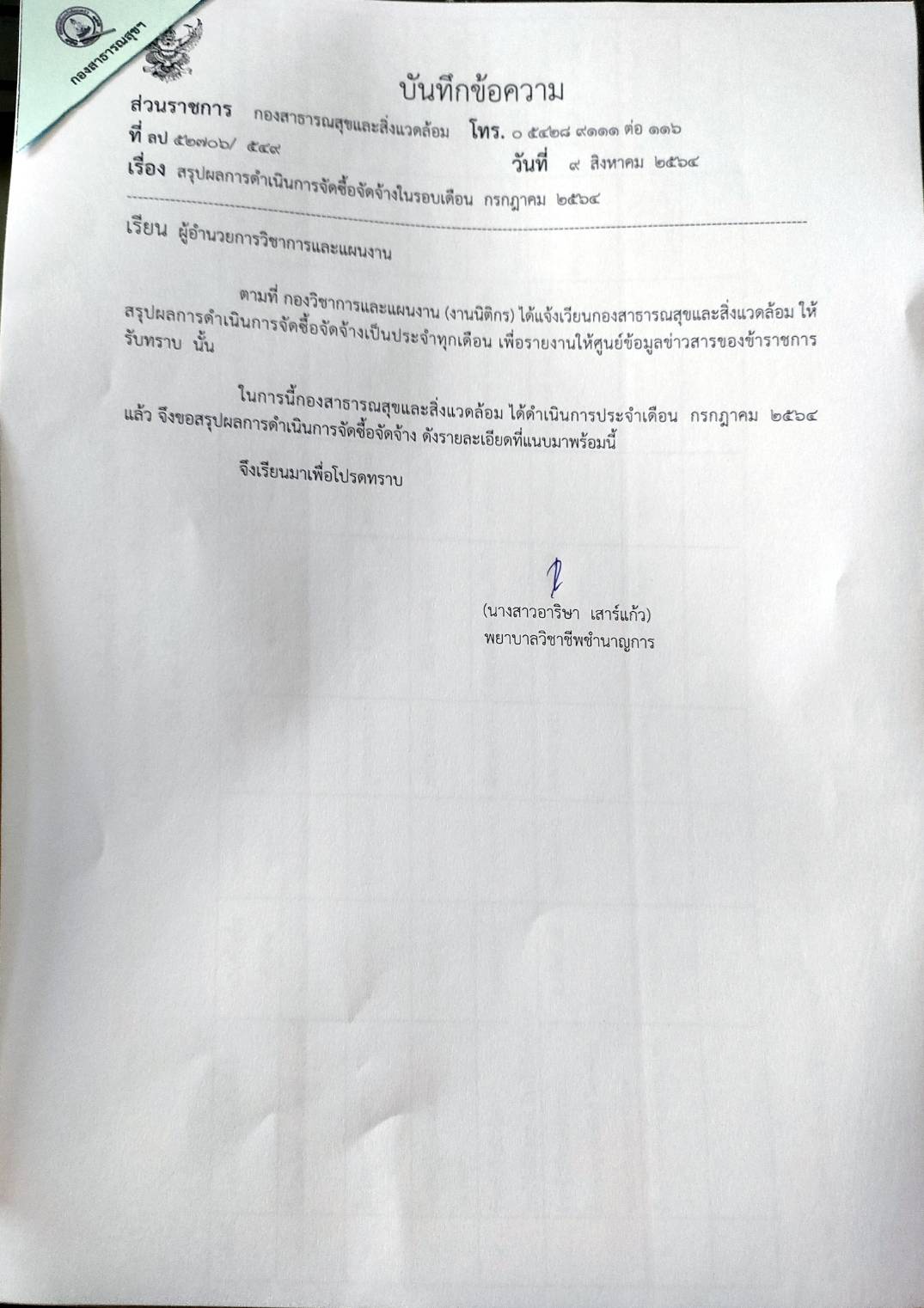 กองสาธารณสุขฯ

บันทึกข้อความ

ส่วนราชการ กองสาธารณสุขและสิ่งแวดล้อม โทร. ๐ ๕๔๒๘ ๙๑๑๑ ต่อ ๑๑๖
ที่ ลป ๕๒๗๐๖/ ๕๔๙ วันที่ ๙ สิงหาคม ๒๕๖๔
เรื่อง สรุปผลการดำเนินการจัดซื้อจัดจ้างในรอบเดือน กรกฎาคม ๒๕๖๔

เรียน ผู้อำนวยการวิชาการและแผนงาน

ตามที่ กองวิชาการและแผนงาน (งานนิติกร) ได้แจ้งเวียนกองสาธารณสุขและสิ่งแวดล้อม ให้สรุปผลการดำเนินการจัดซื้อจัดจ้างเป็นประจำทุกเดือน เพื่อรายงานให้ศูนย์ข้อมูลข่าวสารของข้าราชการรับทราบ นั้น

ในการนี้กองสาธารณสุขและสิ่งแวดล้อม ได้ดำเนินการประจำเดือน กรกฎาคม ๒๕๖๔ แล้ว จึงขอสรุปผลการดำเนินการจัดซื้อจัดจ้าง ดังรายละเอียดที่แนบมาพร้อมนี้

จึงเรียนมาเพื่อโปรดทราบ

(นางสาวอาริษา เสาร์แก้ว)
พยาบาลวิชาชีพชำนาญการ